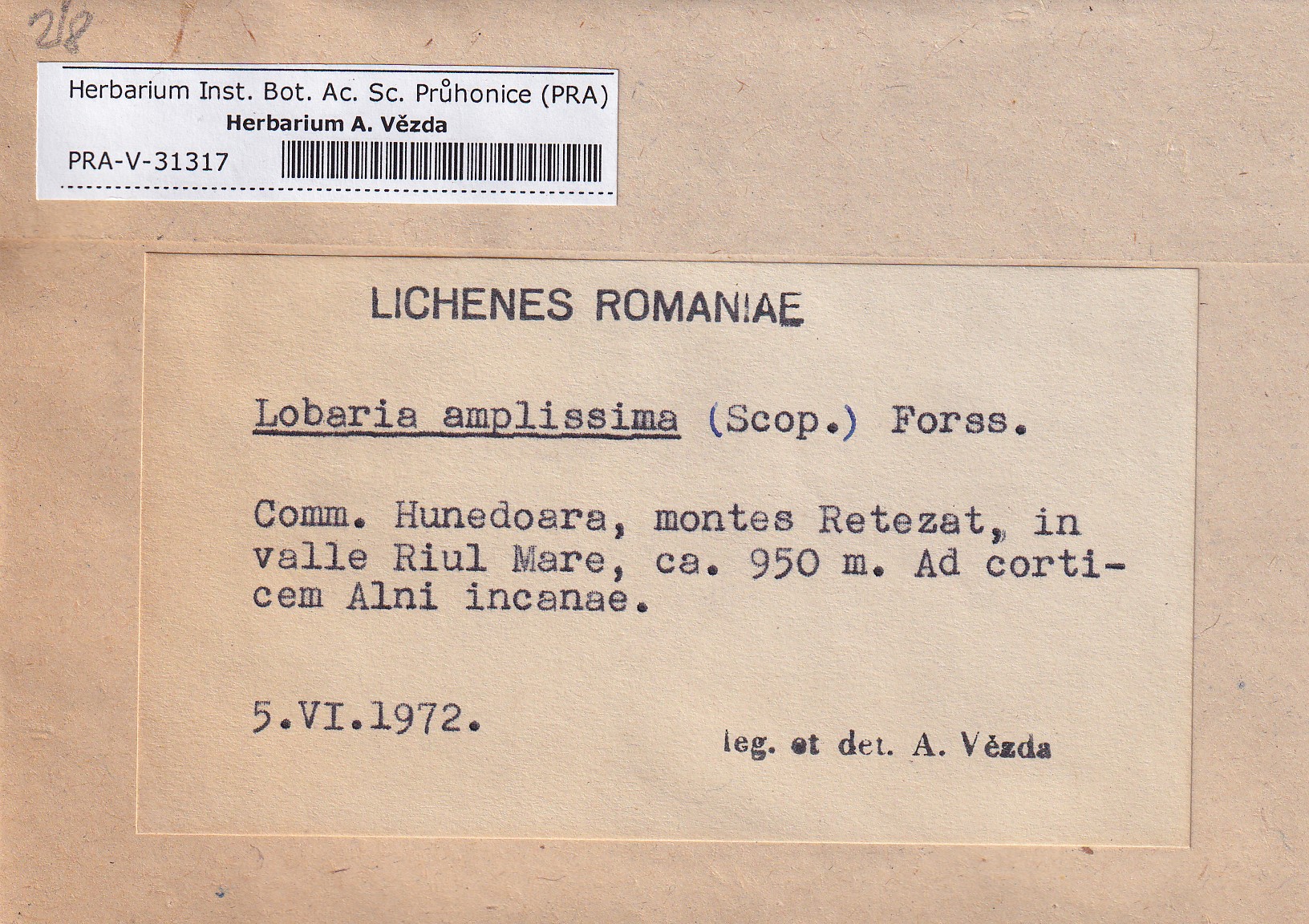 218

Herbarium Inst. Bot. Ac. Sc. Průhonice (PRA)
Herbarium A. Vězda
PRA-V-31317

LICHENES ROMANIAE

Lobaria amplissima (Scop.) Forss.

Comm. Hunedoara, montes Retezat, in valle Riul Mare, ca. 950 m. Ad corticem Alni incanae.

5.VI.1972.

leg. et det. A. Vězda